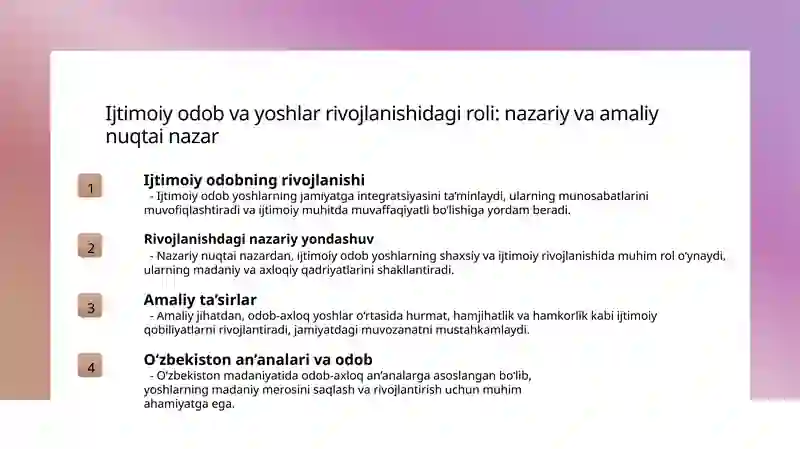 Ijtimoiy odob va yoshlar rivojlanishidagi roli: nazariy va amaliy nuqtai nazar

1

Ijtimoiy odobning rivojlanishi

- Ijtimoiy odob yoshlarning jamiyatga integratsiyasini ta'minlaydi, ularning munosabatlarini muvofiqlashtiradi va ijtimoiy muhitda muvaffaqiyatli bo'lishiga yordam beradi.

2

Rivojlanishdagi nazariy yondashuv

- Nazariy nuqtai nazardan, ijtimoiy odob yoshlarning shaxsiy va ijtimoiy rivojlanishida muhim rol o'ynaydi, ularning madaniy va axloqiy qadriyatlarini shakllantiradi.

3

Amaliy ta'sirlar

- Amaliy jihatdan, odob-axloq yoshlar o'rtasida hurmat, hamjihatlik va hamkorlik kabi ijtimoiy qobiliyatlarni rivojlantiradi, jamiyatdagi muvozanatni mustahkamlaydi.

4

O'zbekiston an'analari va odob

- O'zbekiston madaniyatida odob-axloq an'analarga asoslangan bo'lib, yoshlarning madaniy merosini saqlash va rivojlantirish uchun muhim ahamiyatga ega.